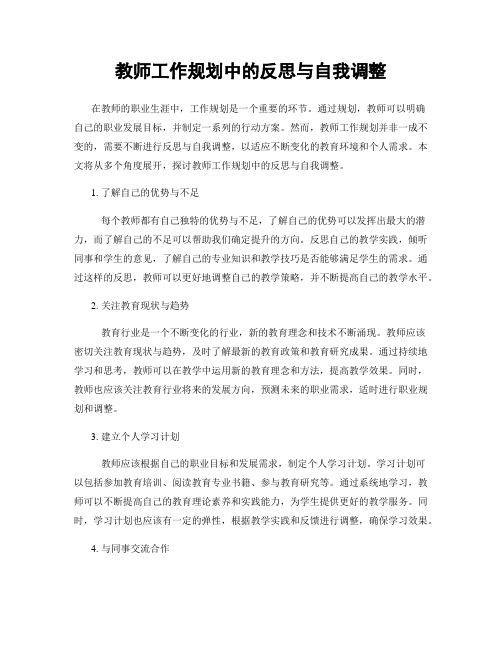 教师工作规划中的反思与自我调整

在教师的职业生涯中，工作规划是一个重要的环节。通过规划，教师可以明确自己的职业发展目标，并制定一系列的行动方案。然而，教师工作规划并非一成不变的，需要不断进行反思与自我调整，以适应不断变化的教育环境和个人需求。本文将从多个角度展开，探讨教师工作规划中的反思与自我调整。

1. 了解自己的优势与不足

每个教师都有自己独特的优势与不足，了解自己的优势可以发挥出最大的潜力，而了解自己的不足可以帮助我们确定提升的方向。反思自己的教学实践，倾听同事和学生的意见，了解自己的专业知识和教学技巧是否能够满足学生的需求。通过这样的反思，教师可以更好地调整自己的教学策略，并不断提高自己的教学水平。

2. 关注教育现状与趋势

教育行业是一个不断变化的行业，新的教育理念和技术不断涌现。教师应该密切关注教育现状与趋势，及时了解最新的教育政策和教育研究成果。通过持续地学习和思考，教师可以在教学中运用新的教育理念和方法，提高教学效果。同时，教师也应该关注教育行业将来的发展方向，预测未来的职业需求，适时进行职业规划和调整。

3. 建立个人学习计划

教师应该根据自己的职业目标和发展需求，制定个人学习计划。学习计划可以包括参加教育培训、阅读教育专业书籍、参与教育研究等。通过系统地学习，教师可以不断提高自己的教育理论素养和实践能力，为学生提供更好的教学服务。同时，学习计划也应该有一定的弹性，根据教学实践和反馈进行调整，确保学习效果。

4. 与同事交流合作